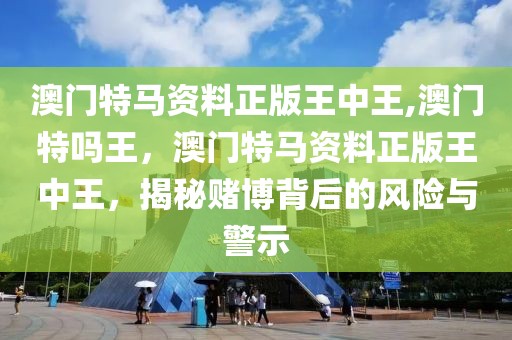 澳门特马资料正版王中王,澳门特吗王，澳门特马资料正版王中王，揭秘赌博背后的风险与警示